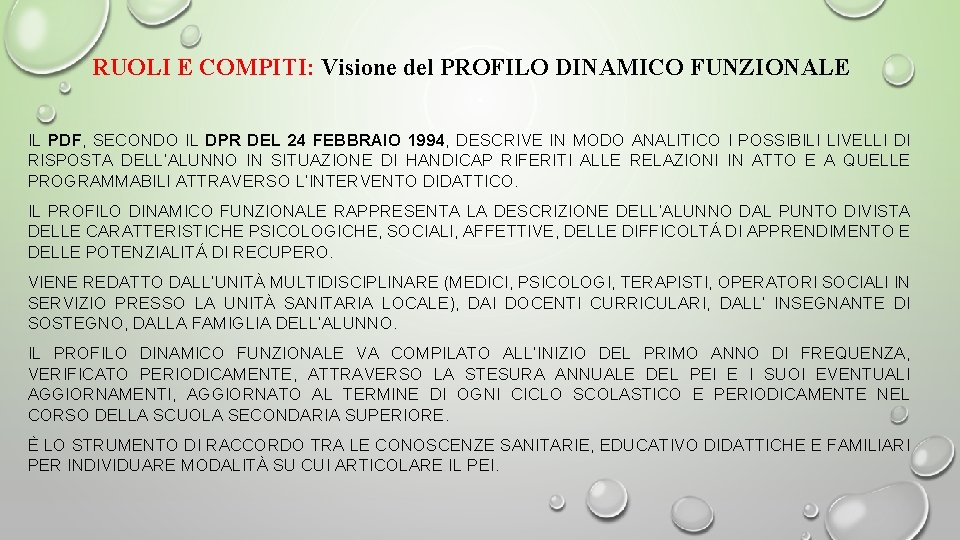 RUOLI E COMPITI: Visione del PROFILO DINAMICO FUNZIONALE

IL PDF, SECONDO IL DPR DEL 24 FEBBRAIO 1994, DESCRIVE IN MODO ANALITICO I POSSIBILI LIVELLI DI RISPOSTA DELL'ALUNNO IN SITUAZIONE DI HANDICAP RIFERITI ALLE RELAZIONI IN ATTO E A QUELLE PROGRAMMABILI ATTRAVERSO L'INTERVENTO DIDATTICO.

IL PROFILO DINAMICO FUNZIONALE RAPPRESENTA LA DESCRIZIONE DELL'ALUNNO DAL PUNTO DIVISTA DELLE CARATTERISTICHE PSICOLOGICHE, SOCIALI, AFFETTIVE, DELLE DIFFICOLTÁ DI APPRENDIMENTO E DELLE POTENZIALITÁ DI RECUPERO.

VIENE REDATTO DALL'UNITÀ MULTIDISCIPLINARE (MEDICI, PSICOLOGI, TERAPISTI, OPERATORI SOCIALI IN SERVIZIO PRESSO LA UNITÀ SANITARIA LOCALE), DAI DOCENTI CURRICULARI, DALL' INSEGNANTE DI SOSTEGNO, DALLA FAMIGLIA DELL'ALUNNO.

IL PROFILO DINAMICO FUNZIONALE VA COMPILATO ALL'INIZIO DEL PRIMO ANNO DI FREQUENZA, VERIFICATO PERIODICAMENTE, ATTRAVERSO LA STESURA ANNUALE DEL PEI E I SUOI EVENTUALI AGGIORNAMENTI, AGGIORNATO AL TERMINE DI OGNI CICLO SCOLASTICO E PERIODICAMENTE NEL CORSO DELLA SCUOLA SECONDARIA SUPERIORE.

È LO STRUMENTO DI RACCORDO TRA LE CONOSCENZE SANITARIE, EDUCATIVO DIDATTICHE E FAMILIARI PER INDIVIDUARE MODALITÀ SU CUI ARTICOLARE IL PEI.